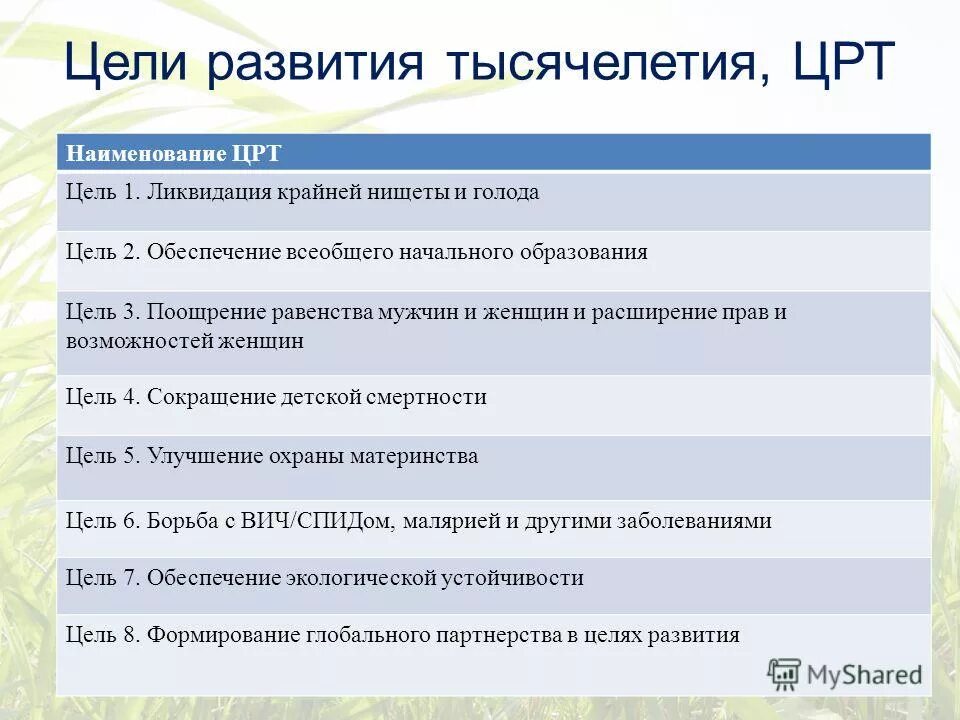 Цели развития тысячелетия, ЦРТ

| Наименование ЦРТ |
|---|
| Цель 1. Ликвидация крайней нищеты и голода |
| Цель 2. Обеспечение всеобщего начального образования |
| Цель 3. Поощрение равенства мужчин и женщин и расширение прав и возможностей женщин |
| Цель 4. Сокращение детской смертности |
| Цель 5. Улучшение охраны материнства |
| Цель 6. Борьба с ВИЧ/СПИДом, малярией и другими заболеваниями |
| Цель 7. Обеспечение экологической устойчивости |
| Цель 8. Формирование глобального партнерства в целях развития |

MyShared